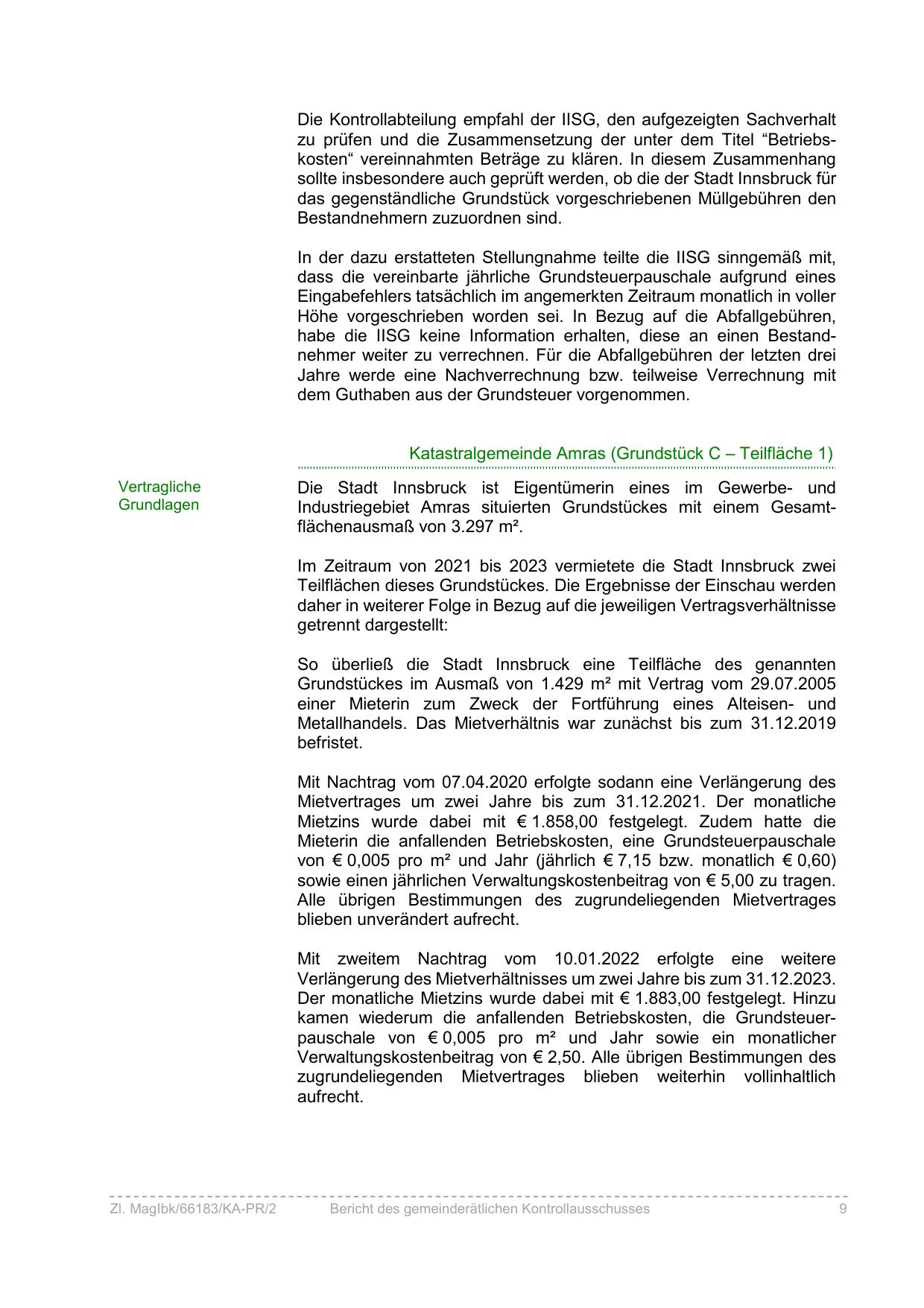 Die Kontrollabteilung empfahl der IISG, den aufgezeigten Sachverhalt zu prüfen und die Zusammensetzung der unter dem Titel “Betriebskosten“ vereinnahmten Beträge zu klären. In diesem Zusammenhang sollte insbesondere auch geprüft werden, ob die der Stadt Innsbruck für das gegenständliche Grundstück vorgeschriebenen Müllgebühren den Bestandnehmern zuzuordnen sind.

In der dazu erstatteten Stellungnahme teilte die IISG sinngemäß mit, dass die vereinbarte jährliche Grundsteuerpauschale aufgrund eines Eingabefehlers tatsächlich im angemerkten Zeitraum monatlich in voller Höhe vorgeschrieben worden sei. In Bezug auf die Abfallgebühren, habe die IISG keine Information erhalten, diese an einen Bestandnehmer weiter zu verrechnen. Für die Abfallgebühren der letzten drei Jahre werde eine Nachverrechnung bzw. teilweise Verrechnung mit dem Guthaben aus der Grundsteuer vorgenommen.

Katastralgemeinde Amras (Grundstück C – Teilfläche 1)

Vertragliche Grundlagen

Die Stadt Innsbruck ist Eigentümerin eines im Gewerbe- und Industriegebiet Amras situierten Grundstückes mit einem Gesamtflächenausmaß von 3.297 m².

Im Zeitraum von 2021 bis 2023 vermietete die Stadt Innsbruck zwei Teilflächen dieses Grundstückes. Die Ergebnisse der Einschau werden daher in weiterer Folge in Bezug auf die jeweiligen Vertragsverhältnisse getrennt dargestellt:

So überließ die Stadt Innsbruck eine Teilfläche des genannten Grundstückes im Ausmaß von 1.429 m² mit Vertrag vom 29.07.2005 einer Mieterin zum Zweck der Fortführung eines Alteisen- und Metallhandels. Das Mietverhältnis war zunächst bis zum 31.12.2019 befristet.

Mit Nachtrag vom 07.04.2020 erfolgte sodann eine Verlängerung des Mietvertrages um zwei Jahre bis zum 31.12.2021. Der monatliche Mietzins wurde dabei mit € 1.858,00 festgelegt. Zudem hatte die Mieterin die anfallenden Betriebskosten, eine Grundsteuerpauschale von € 0,005 pro m² und Jahr (jährlich € 7,15 bzw. monatlich € 0,60) sowie einen jährlichen Verwaltungskostenbeitrag von € 5,00 zu tragen. Alle übrigen Bestimmungen des zugrundeliegenden Mietvertrages blieben unverändert aufrecht.

Mit zweitem Nachtrag vom 10.01.2022 erfolgte eine weitere Verlängerung des Mietverhältnisses um zwei Jahre bis zum 31.12.2023. Der monatliche Mietzins wurde dabei mit € 1.883,00 festgelegt. Hinzu kamen wiederum die anfallenden Betriebskosten, die Grundsteuerpauschale von € 0,005 pro m² und Jahr sowie ein monatlicher Verwaltungskostenbeitrag von € 2,50. Alle übrigen Bestimmungen des zugrundeliegenden Mietvertrages blieben weiterhin vollinhaltlich aufrecht.

Zl. MagIbk/66183/KA-PR/2 Bericht des gemeinderätlichen Kontrollausschusses 9